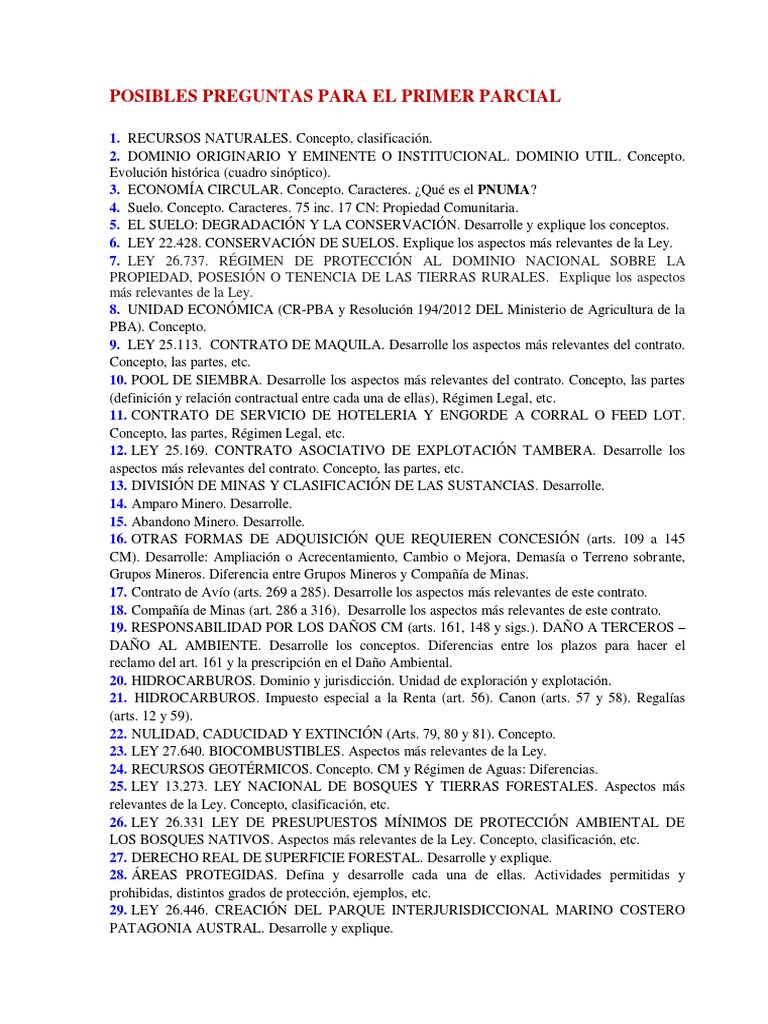 POSIBLES PREGUNTAS PARA EL PRIMER PARCIAL

1. RECURSOS NATURALES. Concepto, clasificación.
2. DOMINIO ORIGINARIO Y EMINENTE O INSTITUCIONAL. DOMINIO UTIL. Concepto. Evolución histórica (cuadro sinóptico).
3. ECONOMÍA CIRCULAR. Concepto. Caracteres. ¿Qué es el PNUMA?
4. Suelo. Concepto. Caracteres. 75 inc. 17 CN: Propiedad Comunitaria.
5. EL SUELO: DEGRADACIÓN Y LA CONSERVACIÓN. Desarrolle y explique los conceptos.
6. LEY 22.428. CONSERVACIÓN DE SUELOS. Explique los aspectos más relevantes de la Ley.
7. LEY 26.737. RÉGIMEN DE PROTECCIÓN AL DOMINIO NACIONAL SOBRE LA PROPIEDAD, POSESIÓN O TENENCIA DE LAS TIERRAS RURALES. Explique los aspectos más relevantes de la Ley.
8. UNIDAD ECONÓMICA (CR-PBA y Resolución 194/2012 DEL Ministerio de Agricultura de la PBA). Concepto.
9. LEY 25.113. CONTRATO DE MAQUILA. Desarrolle los aspectos más relevantes del contrato. Concepto, las partes, etc.
10. POOL DE SIEMBRA. Desarrolle los aspectos más relevantes del contrato. Concepto, las partes (definición y relación contractual entre cada una de ellas), Régimen Legal, etc.
11. CONTRATO DE SERVICIO DE HOTELERIA Y ENGORDE A CORRAL O FEED LOT. Concepto, las partes, Régimen Legal, etc.
12. LEY 25.169. CONTRATO ASOCIATIVO DE EXPLOTACIÓN TAMBERA. Desarrolle los aspectos más relevantes del contrato. Concepto, las partes, etc.
13. DIVISIÓN DE MINAS Y CLASIFICACIÓN DE LAS SUSTANCIAS. Desarrolle.
14. Amparo Minero. Desarrolle.
15. Abandono Minero. Desarrolle.
16. OTRAS FORMAS DE ADQUISICIÓN QUE REQUIEREN CONCESIÓN (arts. 109 a 145 CM). Desarrolle: Ampliación o Acrecentamiento, Cambio o Mejora, Demasía o Terreno sobrante, Grupos Mineros. Diferencia entre Grupos Mineros y Compañía de Minas.
17. Contrato de Avío (arts. 269 a 285). Desarrolle los aspectos más relevantes de este contrato.
18. Compañía de Minas (art. 286 a 316). Desarrolle los aspectos más relevantes de este contrato.
19. RESPONSABILIDAD POR LOS DAÑOS CM (arts. 161, 148 y sigs.). DAÑO A TERCEROS – DAÑO AL AMBIENTE. Desarrolle los conceptos. Diferencias entre los plazos para hacer el reclamo del art. 161 y la prescripción en el Daño Ambiental.
20. HIDROCARBUROS. Dominio y jurisdicción. Unidad de exploración y explotación.
21. HIDROCARBUROS. Impuesto especial a la Renta (art. 56). Canon (arts. 57 y 58). Regalías (arts. 12 y 59).
22. NULIDAD, CADUCIDAD Y EXTINCIÓN (Arts. 79, 80 y 81). Concepto.
23. LEY 27.640. BIOCOMBUSTIBLES. Aspectos más relevantes de la Ley.
24. RECURSOS GEOTÉRMICOS. Concepto. CM y Régimen de Aguas: Diferencias.
25. LEY 13.273. LEY NACIONAL DE BOSQUES Y TIERRAS FORESTALES. Aspectos más relevantes de la Ley. Concepto, clasificación, etc.
26. LEY 26.331 LEY DE PRESUPUESTOS MÍNIMOS DE PROTECCIÓN AMBIENTAL DE LOS BOSQUES NATIVOS. Aspectos más relevantes de la Ley. Concepto, clasificación, etc.
27. DERECHO REAL DE SUPERFICIE FORESTAL. Desarrolle y explique.
28. ÁREAS PROTEGIDAS. Defina y desarrolle cada una de ellas. Actividades permitidas y prohibidas, distintos grados de protección, ejemplos, etc.
29. LEY 26.446. CREACIÓN DEL PARQUE INTERJURISDICCIONAL MARINO COSTERO PATAGONIA AUSTRAL. Desarrolle y explique.